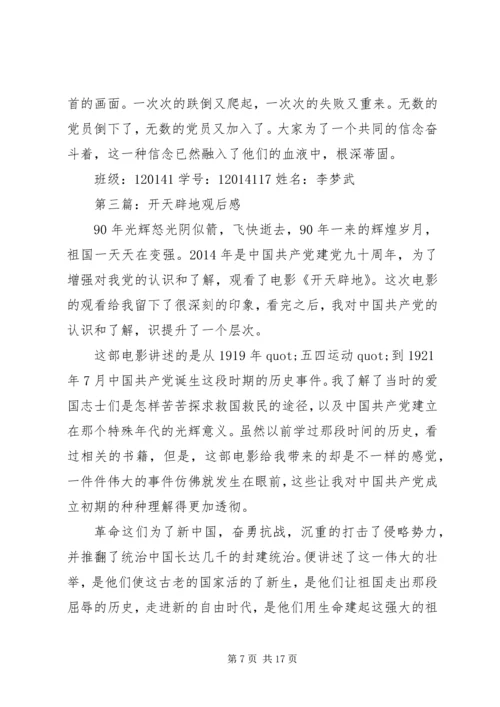 首的画面。一次次的跌倒又爬起，一次次的失败又重来。无数的党员倒下了，无数的党员又加入了。大家为了一个共同的信念奋斗着，这一种信念已然融入了他们的血液中，根深蒂固。

班级：120141 学号：12014117 姓名：李梦武

第三篇：开天辟地观后感

90 年光辉怒光阴似箭，飞快逝去，90 年一来的辉煌岁月，祖国一天天在变强。2014 年是中国共产党建党九十周年，为了增强对我党的认识和了解，观看了电影《开天辟地》。这次电影的观看给我留下了很深刻的印象，看完之后，我对中国共产党的认识和了解，识提升了一个层次。

这部电影讲述的是从 1919 年 quot;五四运动 quot;到 1921 年 7 月中国共产党诞生这段时期的历史事件。我了解了当时的爱国志士们是怎样苦苦探求救国救民的途径，以及中国共产党建立在那个特殊年代的光辉意义。虽然以前学过那段时间的历史，看过相关的书籍，但是，这部电影给我带来的却是不一样的感觉，一件件伟大的事件仿佛就发生在眼前，这些让我对中国共产党成立初期的种种理解得更加透彻。

革命这们为了新中国，奋勇抗战，沉重的打击了侵略势力，并推翻了统治中国长达几千的封建统治。便讲述了这一伟大的壮举，是他们使这古老的国家活的了新生，是他们让祖国走出那段屈辱的历史，走进新的自由时代，是他们用生命建起这强大的祖

第 7 页 共 17 页